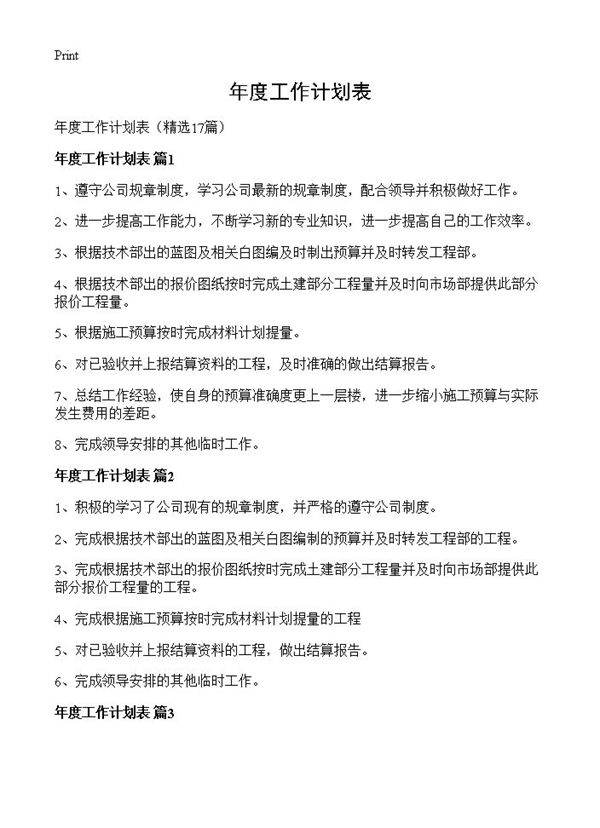 Print

年度工作计划表

年度工作计划表（精选17篇）

年度工作计划表 篇1

1、遵守公司规章制度，学习公司最新的规章制度，配合领导并积极做好工作。

2、进一步提高工作能力，不断学习新的专业知识，进一步提高自己的工作效率。

3、根据技术部出的蓝图及相关白图编及时制出预算并及时转发工程部。

4、根据技术部出的报价图纸按时完成土建部分工程量并及时向市场部提供此部分报价工程量。

5、根据施工预算按时完成材料计划提量。

6、对已验收并上报结算资料的工程，及时准确的做出结算报告。

7、总结工作经验，使自身的预算准确度更上一层楼，进一步缩小施工预算与实际发生费用的差距。

8、完成领导安排的其他临时工作。

年度工作计划表 篇2

1、积极的学习了公司现有的规章制度，并严格的遵守公司制度。

2、完成根据技术部出的蓝图及相关白图编制的预算并及时转发工程部的工程。

3、完成根据技术部出的报价图纸按时完成土建部分工程量并及时向市场部提供此部分报价工程量的工程。

4、完成根据施工预算按时完成材料计划提量的工程

5、对已验收并上报结算资料的工程，做出结算报告。

6、完成领导安排的其他临时工作。

年度工作计划表 篇3